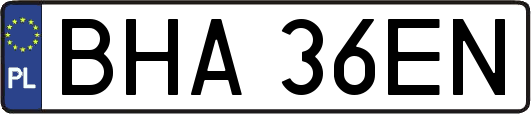 PL
BHA 36EN